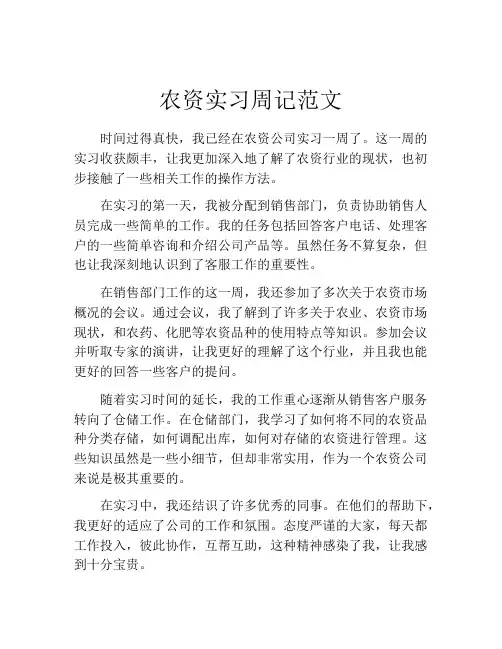 农资实习周记范文

时间过得真快，我已经在农资公司实习一周了。这一周的实习收获颇丰，让我更加深入地了解了农资行业的现状，也初步接触了一些相关工作的操作方法。

在实习的第一天，我被分配到销售部门，负责协助销售人员完成一些简单的工作。我的任务包括回答客户电话、处理客户的一些简单咨询和介绍公司产品等。虽然任务不算复杂，但也让我深刻地认识到了客服工作的重要性。

在销售部门工作的这一周，我还参加了多次关于农资市场概况的会议。通过会议，我了解到了许多关于农业、农资市场现状，和农药、化肥等农资品种的使用特点等知识。参加会议并听取专家的演讲，让我更好的理解了这个行业，并且我也能更好的回答一些客户的提问。

随着实习时间的延长，我的工作重心逐渐从销售客户服务转向了仓储工作。在仓储部门，我学习了如何将不同的农资品种分类存储，如何调配出库，如何对存储的农资进行管理。这些知识虽然是一些小细节，但却非常实用，作为一个农资公司来说是极其重要的。

在实习中，我还结识了许多优秀的同事。在他们的帮助下，我更好的适应了公司的工作和氛围。态度严谨的大家，每天都工作投入，彼此协作，互帮互助，这种精神感染了我，让我感到十分宝贵。